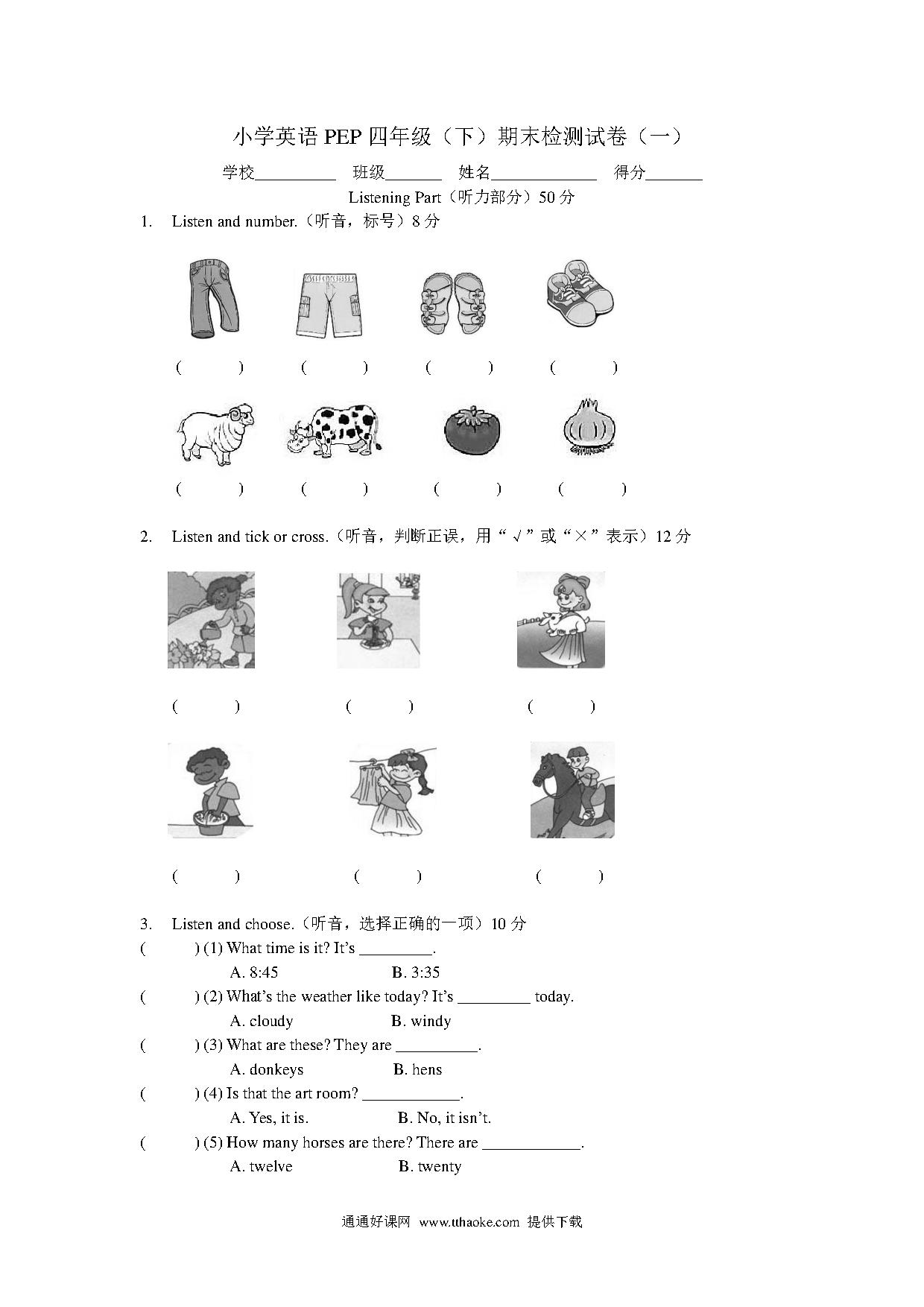 小学英语 PEP 四年级（下）期末检测试卷（一）

学校__________ 班级_______ 姓名_____________ 得分_______

Listening Part（听力部分）50 分

1. Listen and number.（听音，标号）8 分

( ) ( ) ( ) ( )

( ) ( ) ( ) ( )

2. Listen and tick or cross.（听音，判断正误，用“√”或“×”表示）12 分

( ) ( ) ( )

( ) ( ) ( )

3. Listen and choose.（听音，选择正确的一项）10 分

( ) (1) What time is it? It's _________.
A. 8:45 B. 3:35

( ) (2) What's the weather like today? It's _________ today.
A. cloudy B. windy

( ) (3) What are these? They are __________.
A. donkeys B. hens

( ) (4) Is that the art room? ____________.
A. Yes, it is. B. No, it isn't.

( ) (5) How many horses are there? There are ____________.
A. twelve B. twenty

通通好课网 www.tthaoke.com 提供下载